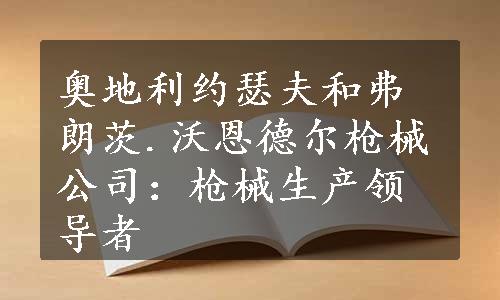 奥地利约瑟夫和弗朗茨.沃恩德尔枪械公司：枪械生产领导者